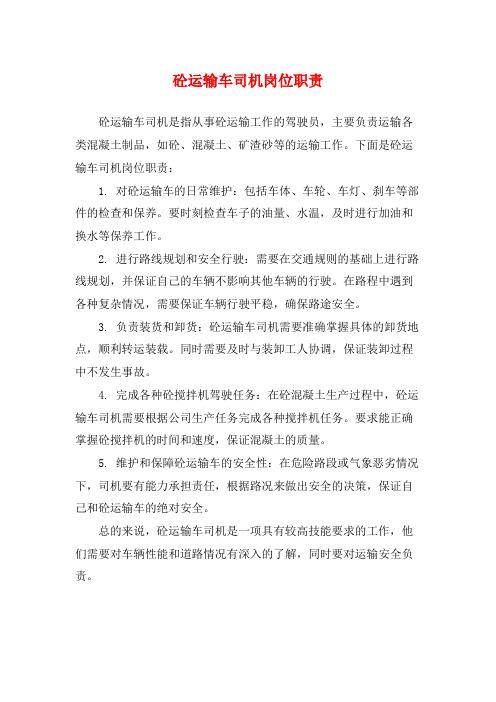 砼运输车司机岗位职责

砼运输车司机是指从事砼运输工作的驾驶员，主要负责运输各类混凝土制品，如砼、混凝土、矿渣砂等的运输工作。下面是砼运输车司机岗位职责：

1. 对砼运输车的日常维护：包括车体、车轮、车灯、刹车等部件的检查和保养。要时刻检查车子的油量、水温，及时进行加油和换水等保养工作。

2. 进行路线规划和安全行驶：需要在交通规则的基础上进行路线规划，并保证自己的车辆不影响其他车辆的行驶。在路程中遇到各种复杂情况，需要保证车辆行驶平稳，确保路途安全。

3. 负责装货和卸货：砼运输车司机需要准确掌握具体的卸货地点，顺利转运装载。同时需要及时与装卸工人协调，保证装卸过程中不发生事故。

4. 完成各种砼搅拌机驾驶任务：在砼混凝土生产过程中，砼运输车司机需要根据公司生产任务完成各种搅拌机任务。要求能正确掌握砼搅拌机的时间和速度，保证混凝土的质量。

5. 维护和保障砼运输车的安全性：在危险路段或气象恶劣情况下，司机要有能力承担责任，根据路况来做出安全的决策，保证自己和砼运输车的绝对安全。

总的来说，砼运输车司机是一项具有较高技能要求的工作，他们需要对车辆性能和道路情况有深入的了解，同时要对运输安全负责。